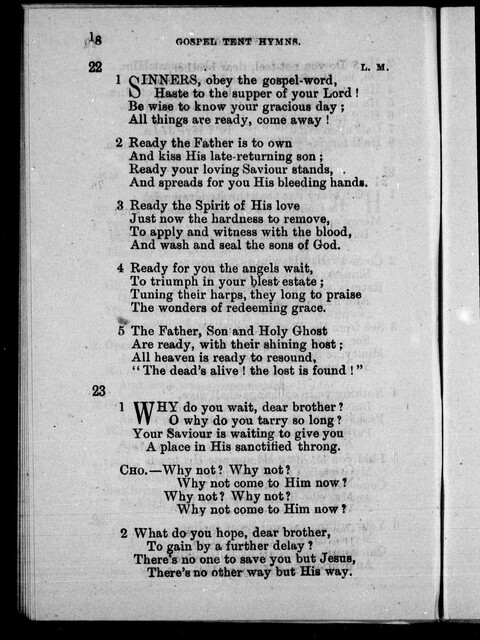 18 GOSPEL TENT HYMNS.

22 L. M.

1 SINNERS, obey the gospel-word,
Haste to the supper of your Lord!
Be wise to know your gracious day;
All things are ready, come away!

2 Ready the Father is to own
And kiss His late-returning son;
Ready your loving Saviour stands,
And spreads for you His bleeding hands.

3 Ready the Spirit of His love
Just now the hardness to remove,
To apply and witness with the blood,
And wash and seal the sons of God.

4 Ready for you the angels wait,
To triumph in your blest estate;
Tuning their harps, they long to praise
The wonders of redeeming grace.

5 The Father, Son and Holy Ghost
Are ready, with their shining host;
All heaven is ready to resound,
"The dead's alive! the lost is found!"

23

1 WHY do you wait, dear brother?
O why do you tarry so long?
Your Saviour is waiting to give you
A place in His sanctified throng.

CHO.—Why not? Why not?
Why not come to Him now?
Why not? Why not?
Why not come to Him now?

2 What do you hope, dear brother,
To gain by a further delay?
There's no one to save you but Jesus,
There's no other way but His way.